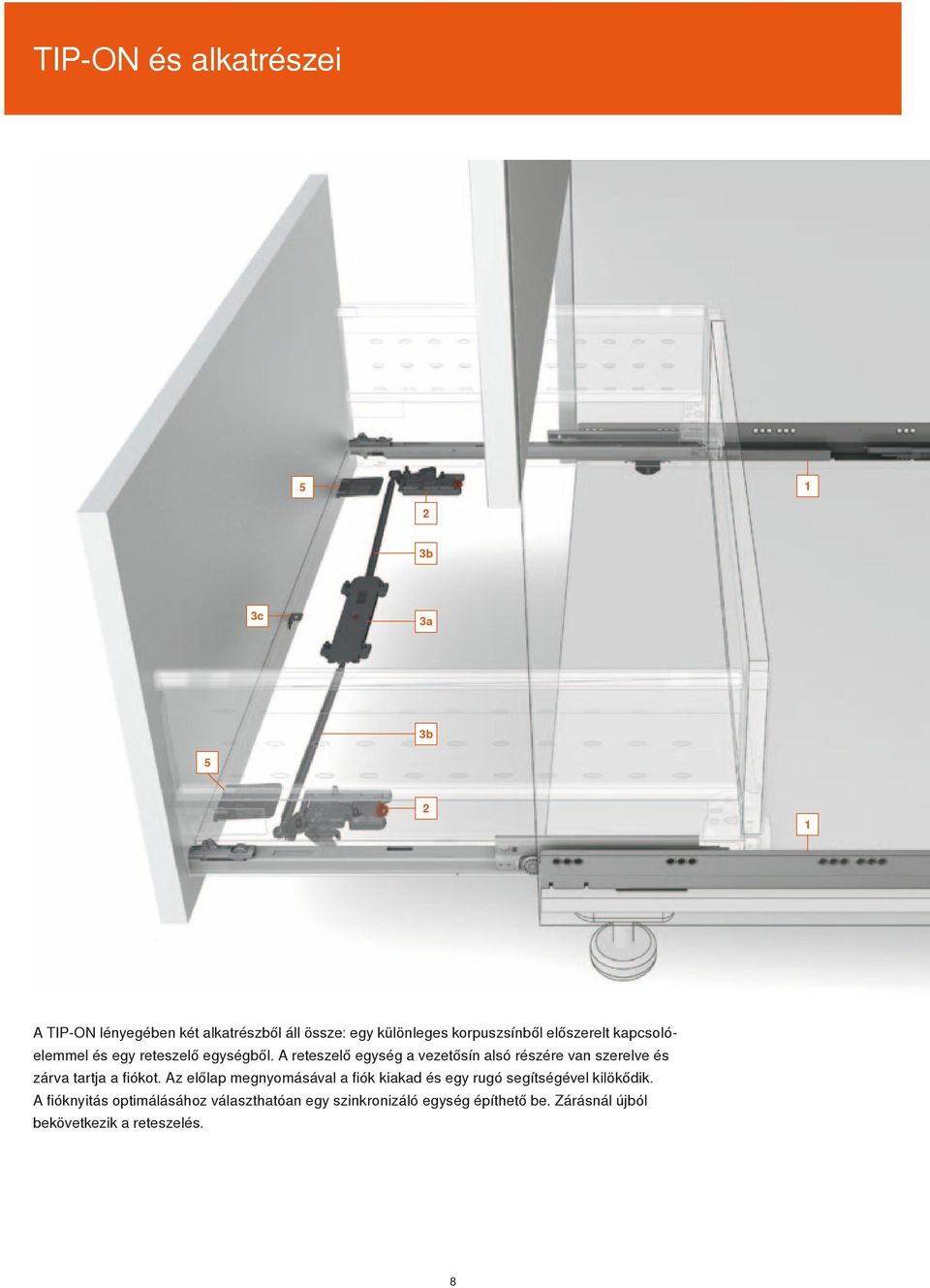 TIP-ON és alkatrészei

5

1

2

3b

3c

3a

3b

5

2

1

A TIP-ON lényegében két alkatrészből áll össze: egy különleges korpuszsínből előszerelt kapcsolóelemmel és egy reteszelő egységből. A reteszelő egység a vezetősín alsó részére van szerelve és zárva tartja a fiókot. Az előlap megnyomásával a fiók kiakad és egy rugó segítségével kilökődik. A fióknyitás optimálásához választhatóan egy szinkronizáló egység építhető be. Zárásnál újból bekövetkezik a reteszelés.

8